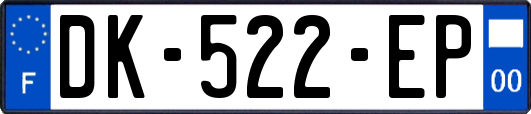 F
DK-522-EP
00